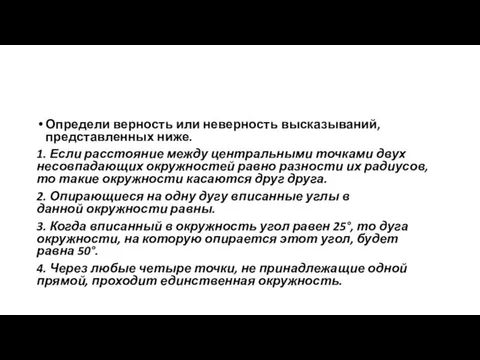 • Определи верность или неверность высказываний, представленных ниже.

1. Если расстояние между центральными точками двух несовпадающих окружностей равно разности их радиусов, то такие окружности касаются друг друга.

2. Опирающиеся на одну дугу вписанные углы в данной окружности равны.

3. Когда вписанный в окружность угол равен 25°, то дуга окружности, на которую опирается этот угол, будет равна 50°.

4. Через любые четыре точки, не принадлежащие одной прямой, проходит единственная окружность.